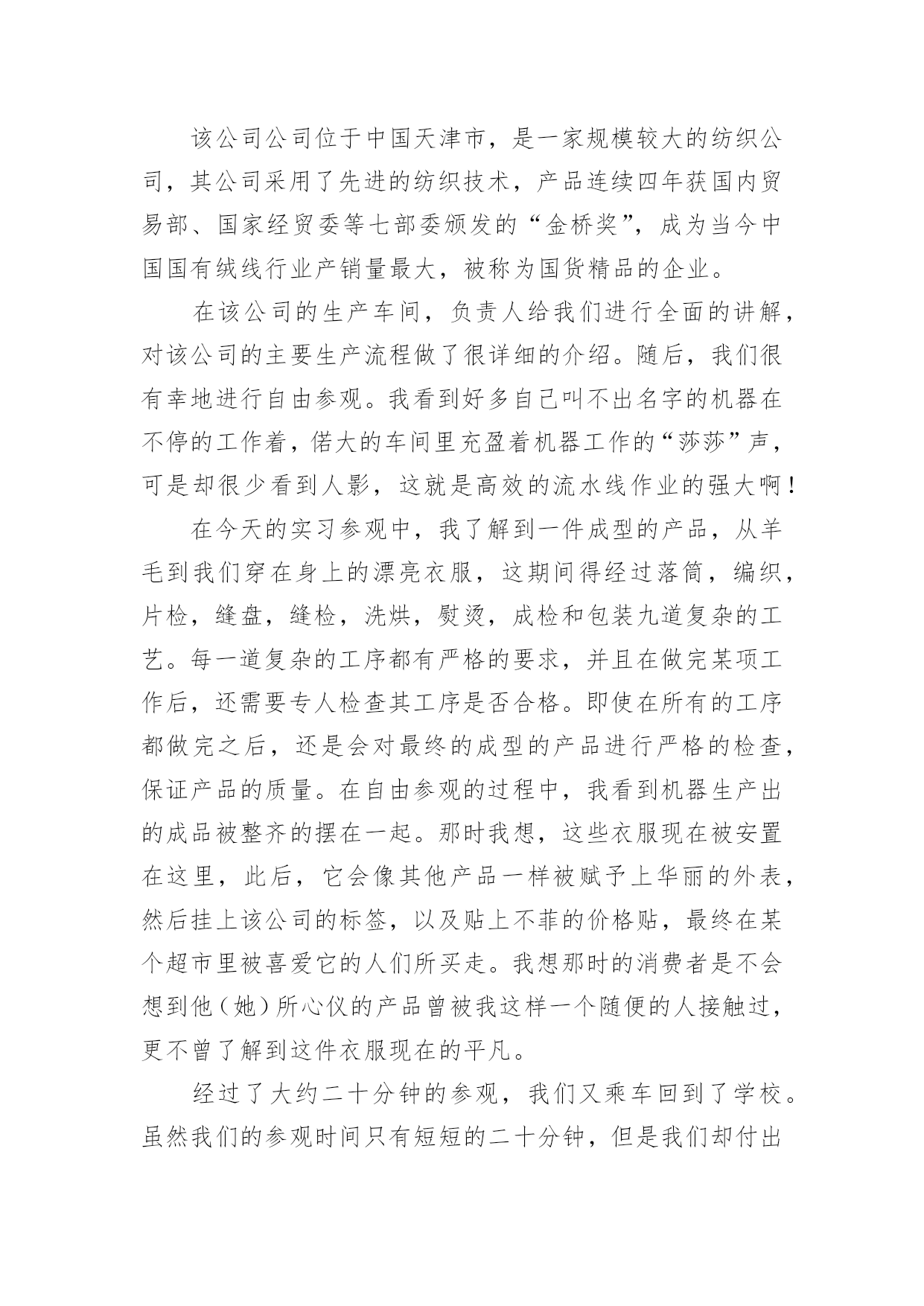 该公司公司位于中国天津市，是一家规模较大的纺织公司，其公司采用了先进的纺织技术，产品连续四年获国内贸易部、国家经贸委等七部委颁发的“金桥奖”，成为当今中国国有绒线行业产销量最大，被称为国货精品的企业。

在该公司的生产车间，负责人给我们进行全面的讲解，对该公司的主要生产流程做了很详细的介绍。随后，我们很有幸地进行自由参观。我看到好多自己叫不出名字的机器在不停的工作着，偌大的车间里充盈着机器工作的“莎莎”声，可是却很少看到人影，这就是高效的流水线作业的强大啊！

在今天的实习参观中，我了解到一件成型的产品，从羊毛到我们穿在身上的漂亮衣服，这期间得经过落筒，编织，片检，缝盘，缝检，洗烘，熨烫，成检和包装九道复杂的工艺。每一道复杂的工序都有严格的要求，并且在做完某项工作后，还需要专人检查其工序是否合格。即使在所有的工序都做完之后，还是会对最终的成型的产品进行严格的检查，保证产品的质量。在自由参观的过程中，我看到机器生产出的成品被整齐的摆在一起。那时我想，这些衣服现在被安置在这里，此后，它会像其他产品一样被赋予上华丽的外表，然后挂上该公司的标签，以及贴上不菲的价格贴，最终在某个超市里被喜爱它的人们所买走。我想那时的消费者是不会想到他（她）所心仪的产品曾被我这样一个随便的人接触过，更不曾了解到这件衣服现在的平凡。

经过了大约二十分钟的参观，我们又乘车回到了学校。虽然我们的参观时间只有短短的二十分钟，但是我们却付出